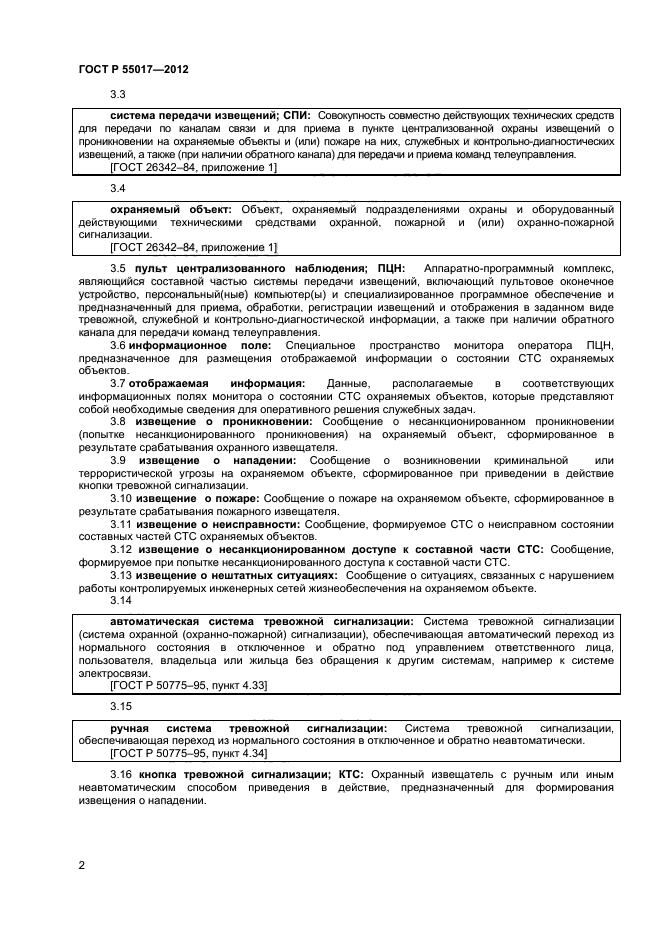 ГОСТ Р 55017—2012

3.3

система передачи извещений; СПИ: Совокупность совместно действующих технических средств для передачи по каналам связи и для приема в пункте централизованной охраны извещений о проникновении на охраняемые объекты и (или) пожаре на них, служебных и контрольно-диагностических извещений, а также (при наличии обратного канала) для передачи и приема команд телеуправления.
[ГОСТ 26342–84, приложение 1]

3.4

охраняемый объект: Объект, охраняемый подразделениями охраны и оборудованный действующими техническими средствами охранной, пожарной и (или) охранно-пожарной сигнализации.
[ГОСТ 26342–84, приложение 1]

3.5 пульт централизованного наблюдения; ПЦН: Аппаратно-программный комплекс, являющийся составной частью системы передачи извещений, включающий пультовое оконечное устройство, персональный(ные) компьютер(ы) и специализированное программное обеспечение и предназначенный для приема, обработки, регистрации извещений и отображения в заданном виде тревожной, служебной и контрольно-диагностической информации, а также при наличии обратного канала для передачи команд телеуправления.

3.6 информационное поле: Специальное пространство монитора оператора ПЦН, предназначенное для размещения отображаемой информации о состоянии СТС охраняемых объектов.

3.7 отображаемая информация: Данные, располагаемые в соответствующих информационных полях монитора о состоянии СТС охраняемых объектов, которые представляют собой необходимые сведения для оперативного решения служебных задач.

3.8 извещение о проникновении: Сообщение о несанкционированном проникновении (попытке несанкционированного проникновения) на охраняемый объект, сформированное в результате срабатывания охранного извещателя.

3.9 извещение о нападении: Сообщение о возникновении криминальной или террористической угрозы на охраняемом объекте, сформированное при приведении в действие кнопки тревожной сигнализации.

3.10 извещение о пожаре: Сообщение о пожаре на охраняемом объекте, сформированное в результате срабатывания пожарного извещателя.

3.11 извещение о неисправности: Сообщение, формируемое СТС о неисправном состоянии составных частей СТС охраняемых объектов.

3.12 извещение о несанкционированном доступе к составной части СТС: Сообщение, формируемое при попытке несанкционированного доступа к составной части СТС.

3.13 извещение о нештатных ситуациях: Сообщение о ситуациях, связанных с нарушением работы контролируемых инженерных сетей жизнеобеспечения на охраняемом объекте.

3.14

автоматическая система тревожной сигнализации: Система тревожной сигнализации (система охранной (охранно-пожарной) сигнализации), обеспечивающая автоматический переход из нормального состояния в отключенное и обратно под управлением ответственного лица, пользователя, владельца или жильца без обращения к другим системам, например к системе электросвязи.
[ГОСТ Р 50775–95, пункт 4.33]

3.15

ручная система тревожной сигнализации: Система тревожной сигнализации, обеспечивающая переход из нормального состояния в отключенное и обратно неавтоматически.
[ГОСТ Р 50775–95, пункт 4.34]

3.16 кнопка тревожной сигнализации; КТС: Охранный извещатель с ручным или иным неавтоматическим способом приведения в действие, предназначенный для формирования извещения о нападении.

2